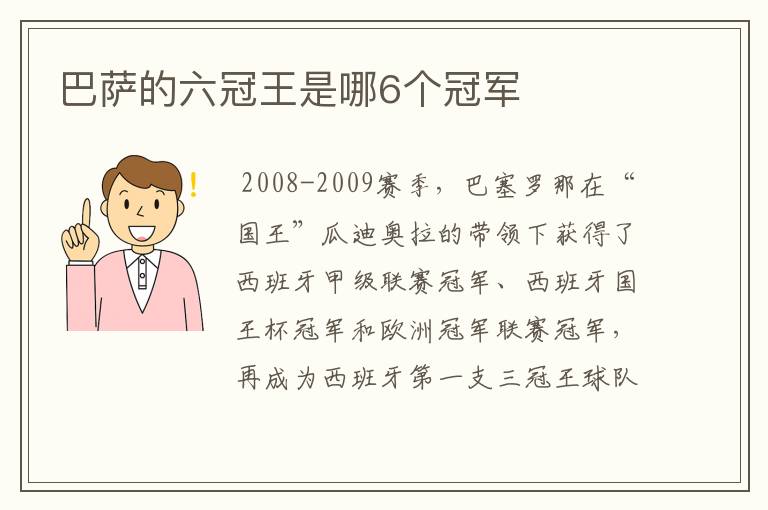 巴萨的六冠王是哪6个冠军

!

2008-2009赛季，巴塞罗那在“国王”瓜迪奥拉的带领下获得了西班牙甲级联赛冠军、西班牙国王杯冠军和欧洲冠军联赛冠军，再成为西班牙第一支三冠王球队